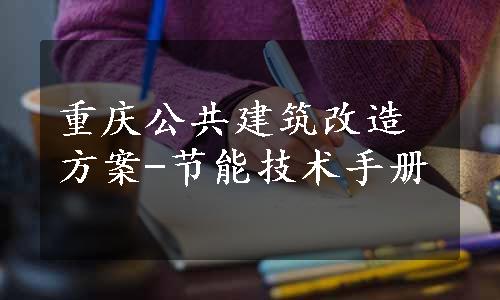 重庆公共建筑改造方案-节能技术手册